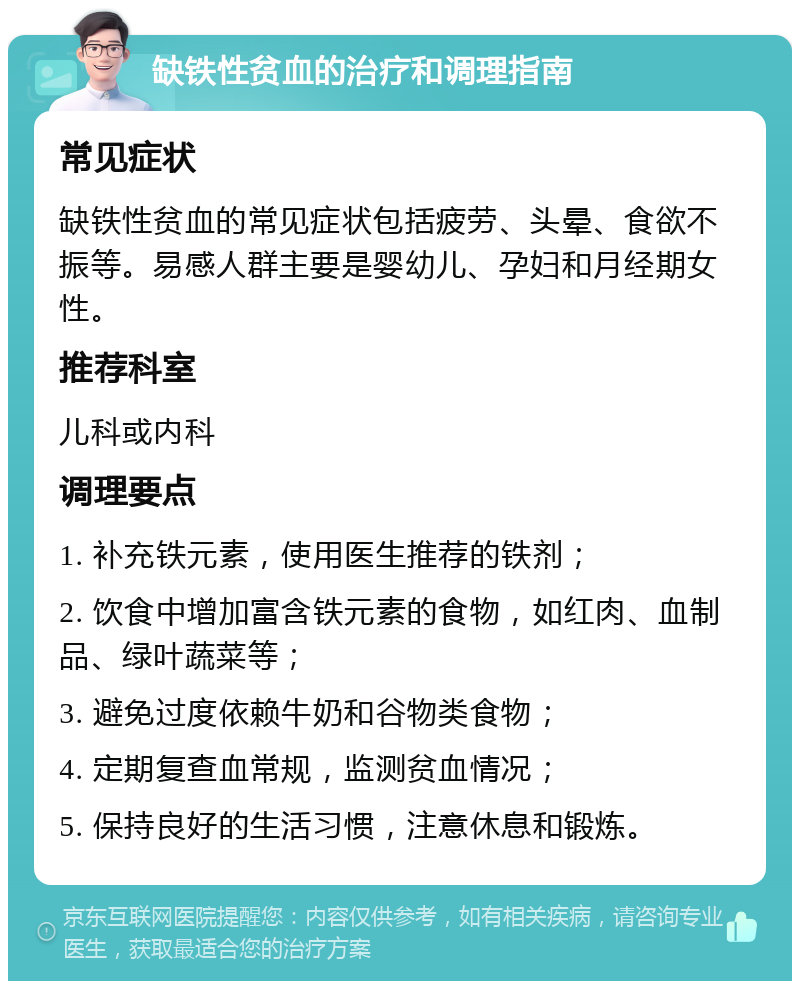 缺铁性贫血的治疗和调理指南

常见症状

缺铁性贫血的常见症状包括疲劳、头晕、食欲不振等。易感人群主要是婴幼儿、孕妇和月经期女性。

推荐科室

儿科或内科

调理要点

1. 补充铁元素，使用医生推荐的铁剂；

2. 饮食中增加富含铁元素的食物，如红肉、血制品、绿叶蔬菜等；

3. 避免过度依赖牛奶和谷物类食物；

4. 定期复查血常规，监测贫血情况；

5. 保持良好的生活习惯，注意休息和锻炼。

京东互联网医院提醒您：内容仅供参考，如有相关疾病，请咨询专业医生，获取最适合您的治疗方案